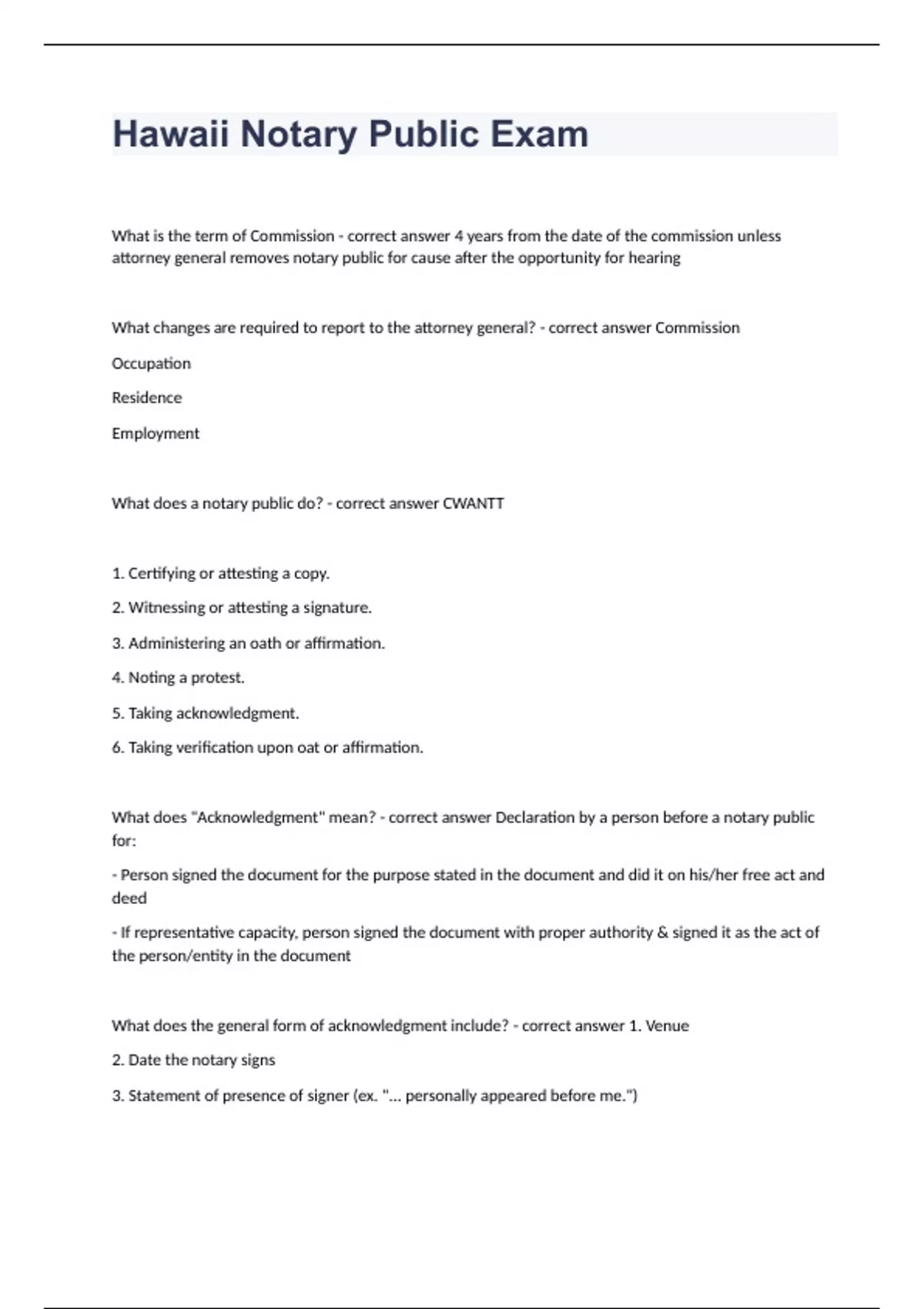 Hawaii Notary Public Exam

What is the term of Commission - correct answer 4 years from the date of the commission unless attorney general removes notary public for cause after the opportunity for hearing

What changes are required to report to the attorney general? - correct answer Commission

Occupation

Residence

Employment

What does a notary public do? - correct answer CWANTT

1. Certifying or attesting a copy.

2. Witnessing or attesting a signature.

3. Administering an oath or affirmation.

4. Noting a protest.

5. Taking acknowledgment.

6. Taking verification upon oat or affirmation.

What does "Acknowledgment" mean? - correct answer Declaration by a person before a notary public for:

- Person signed the document for the purpose stated in the document and did it on his/her free act and deed

- If representative capacity, person signed the document with proper authority & signed it as the act of the person/entity in the document

What does the general form of acknowledgment include? - correct answer 1. Venue

2. Date the notary signs

3. Statement of presence of signer (ex. "... personally appeared before me.")